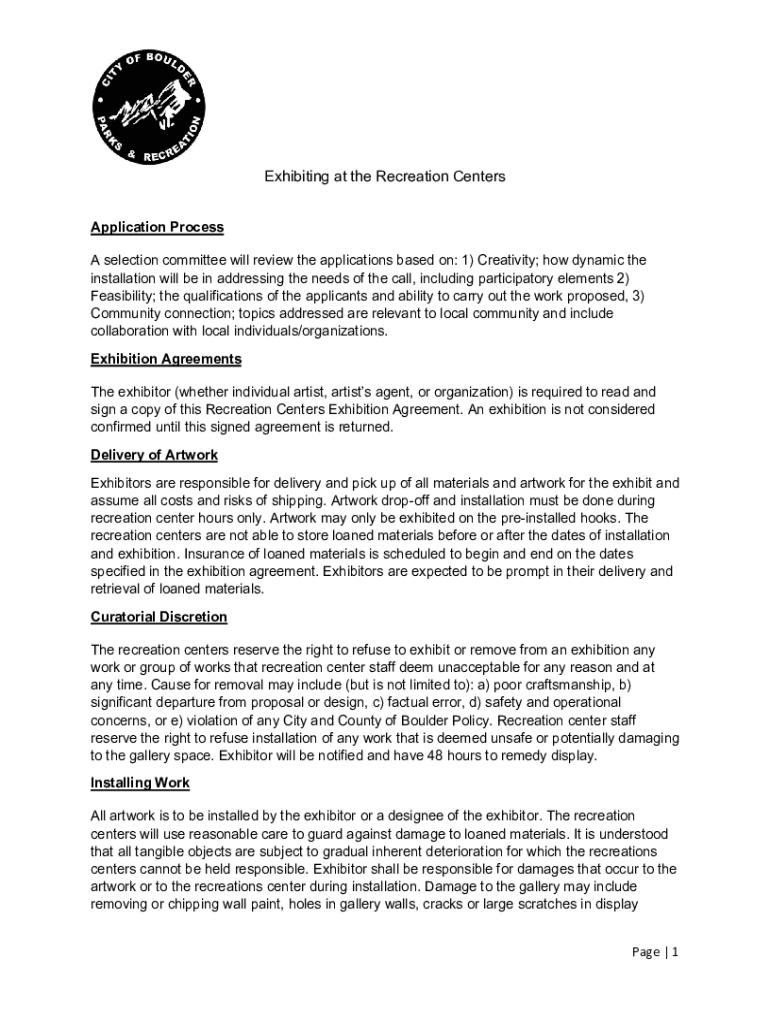 CITY OF BOULDER
PARKS & RECREATION

Exhibiting at the Recreation Centers

Application Process

A selection committee will review the applications based on: 1) Creativity; how dynamic the installation will be in addressing the needs of the call, including participatory elements 2) Feasibility; the qualifications of the applicants and ability to carry out the work proposed, 3) Community connection; topics addressed are relevant to local community and include collaboration with local individuals/organizations.

Exhibition Agreements

The exhibitor (whether individual artist, artist's agent, or organization) is required to read and sign a copy of this Recreation Centers Exhibition Agreement. An exhibition is not considered confirmed until this signed agreement is returned.

Delivery of Artwork

Exhibitors are responsible for delivery and pick up of all materials and artwork for the exhibit and assume all costs and risks of shipping. Artwork drop-off and installation must be done during recreation center hours only. Artwork may only be exhibited on the pre-installed hooks. The recreation centers are not able to store loaned materials before or after the dates of installation and exhibition. Insurance of loaned materials is scheduled to begin and end on the dates specified in the exhibition agreement. Exhibitors are expected to be prompt in their delivery and retrieval of loaned materials.

Curatorial Discretion

The recreation centers reserve the right to refuse to exhibit or remove from an exhibition any work or group of works that recreation center staff deem unacceptable for any reason and at any time. Cause for removal may include (but is not limited to): a) poor craftsmanship, b) significant departure from proposal or design, c) factual error, d) safety and operational concerns, or e) violation of any City and County of Boulder Policy. Recreation center staff reserve the right to refuse installation of any work that is deemed unsafe or potentially damaging to the gallery space. Exhibitor will be notified and have 48 hours to remedy display.

Installing Work

All artwork is to be installed by the exhibitor or a designee of the exhibitor. The recreation centers will use reasonable care to guard against damage to loaned materials. It is understood that all tangible objects are subject to gradual inherent deterioration for which the recreations centers cannot be held responsible. Exhibitor shall be responsible for damages that occur to the artwork or to the recreations center during installation. Damage to the gallery may include removing or chipping wall paint, holes in gallery walls, cracks or large scratches in display

Page | 1